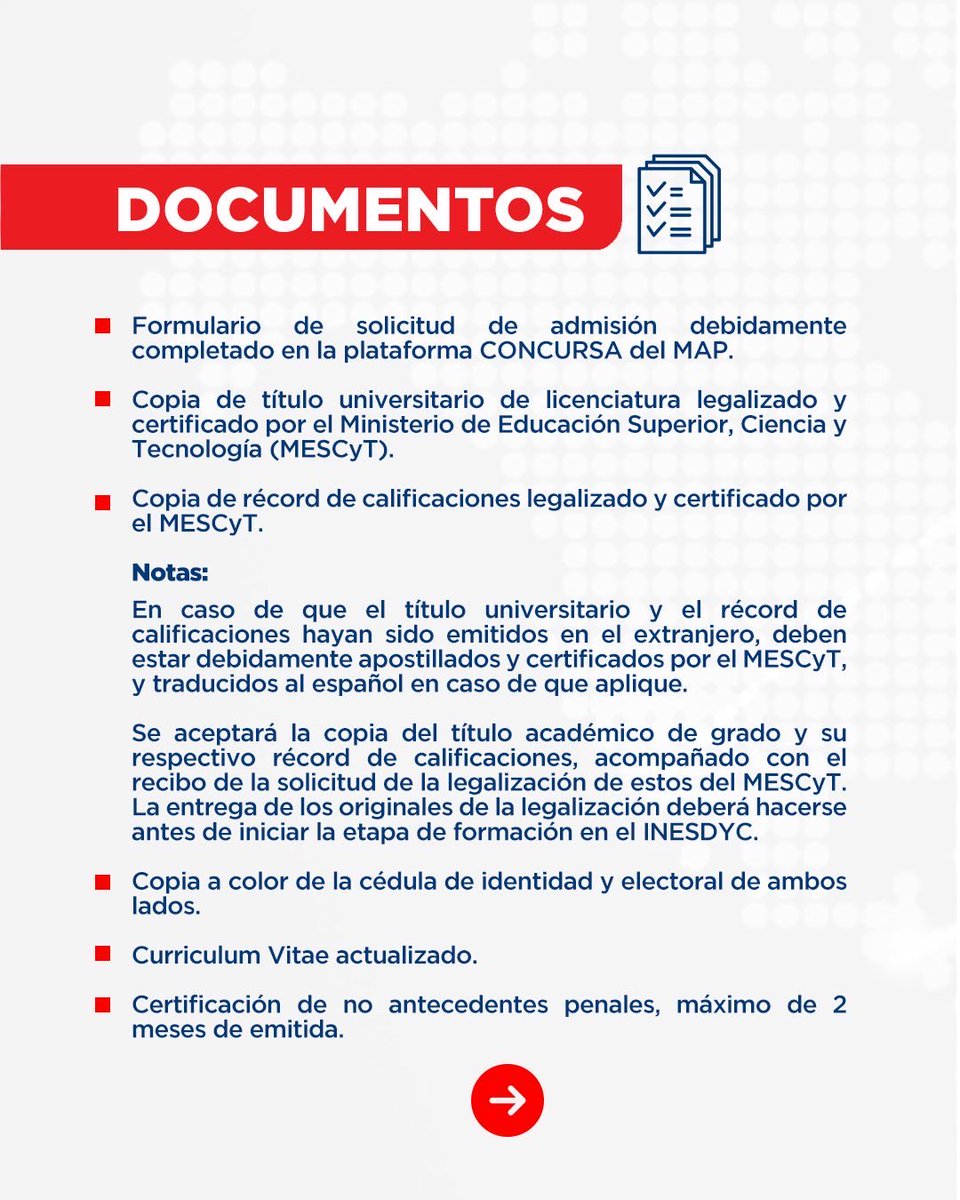 DOCUMENTOS

Formulario de solicitud de admisión debidamente completado en la plataforma CONCURSA del MAP.

Copia de título universitario de licenciatura legalizado y certificado por el Ministerio de Educación Superior, Ciencia y Tecnología (MESCyT).

Copia de récord de calificaciones legalizado y certificado por el MESCyT.

Notas:

En caso de que el título universitario y el récord de calificaciones hayan sido emitidos en el extranjero, deben estar debidamente apostillados y certificados por el MESCyT, y traducidos al español en caso de que aplique.

Se aceptará la copia del título académico de grado y su respectivo récord de calificaciones, acompañado con el recibo de la solicitud de la legalización de estos del MESCyT. La entrega de los originales de la legalización deberá hacerse antes de iniciar la etapa de formación en el INESDYC.

Copia a color de la cédula de identidad y electoral de ambos lados.

Curriculum Vitae actualizado.

Certificación de no antecedentes penales, máximo de 2 meses de emitida.